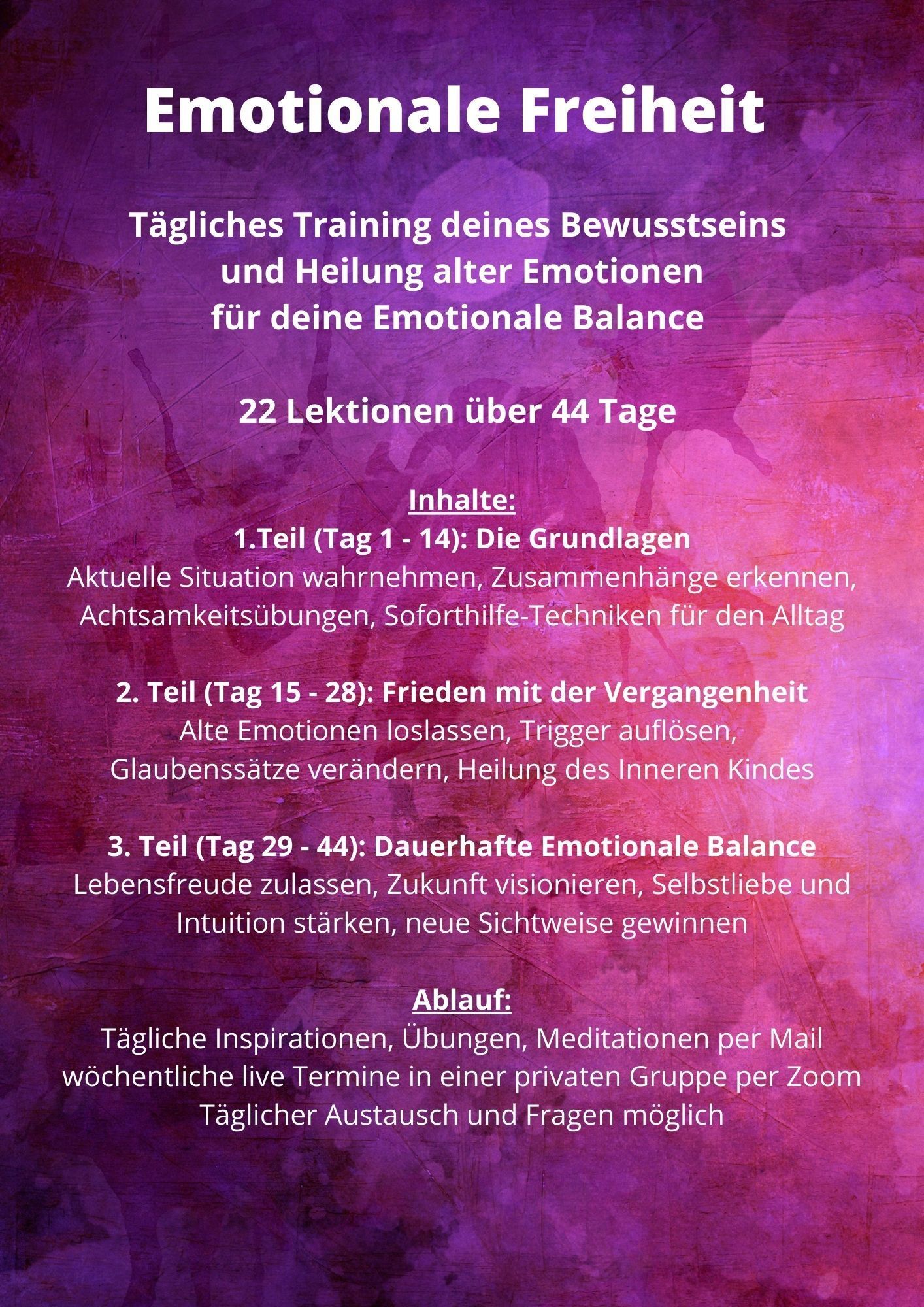 Emotionale Freiheit

Tägliches Training deines Bewusstseins und Heilung alter Emotionen für deine Emotionale Balance

22 Lektionen über 44 Tage

Inhalte:
1.Teil (Tag 1 - 14): Die Grundlagen
Aktuelle Situation wahrnehmen, Zusammenhänge erkennen, Achtsamkeitsübungen, Soforthilfe-Techniken für den Alltag

2. Teil (Tag 15 - 28): Frieden mit der Vergangenheit
Alte Emotionen loslassen, Trigger auflösen, Glaubenssätze verändern, Heilung des Inneren Kindes

3. Teil (Tag 29 - 44): Dauerhafte Emotionale Balance
Lebensfreude zulassen, Zukunft visionieren, Selbstliebe und Intuition stärken, neue Sichtweise gewinnen

Ablauf:
Tägliche Inspirationen, Übungen, Meditationen per Mail
wöchentliche live Termine in einer privaten Gruppe per Zoom
Täglicher Austausch und Fragen möglich